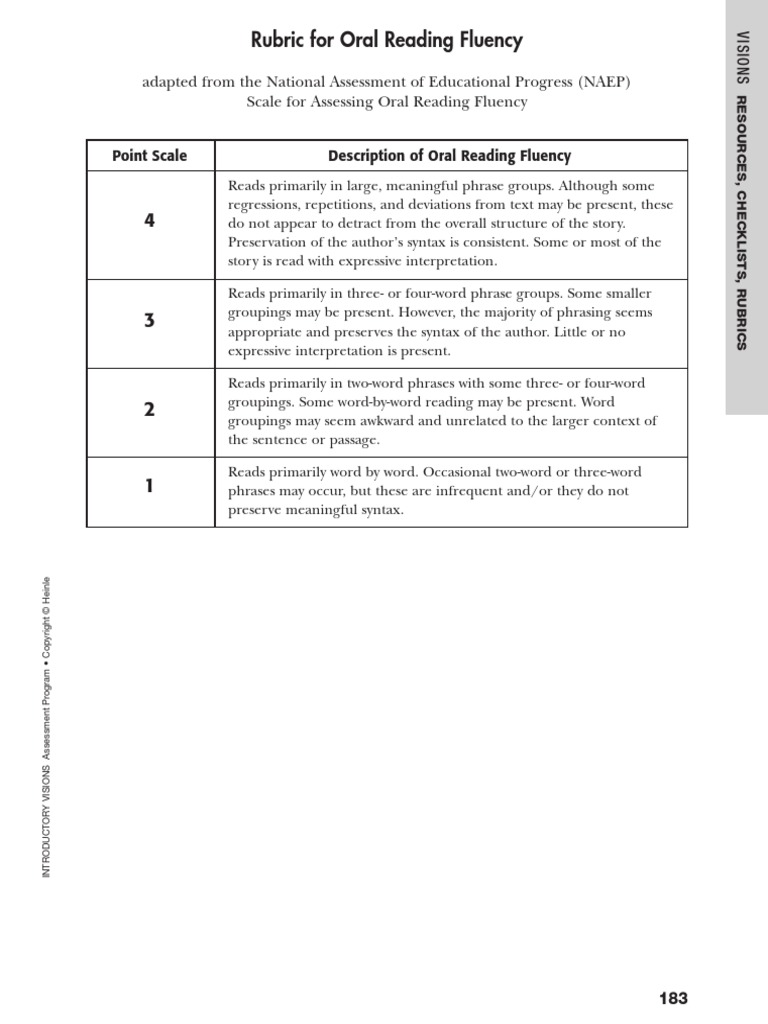 Rubric for Oral Reading Fluency

adapted from the National Assessment of Educational Progress (NAEP) Scale for Assessing Oral Reading Fluency

| Point Scale | Description of Oral Reading Fluency |
|---|---|
| 4 | Reads primarily in large, meaningful phrase groups. Although some regressions, repetitions, and deviations from text may be present, these do not appear to detract from the overall structure of the story. Preservation of the author's syntax is consistent. Some or most of the story is read with expressive interpretation. |
| 3 | Reads primarily in three- or four-word phrase groups. Some smaller groupings may be present. However, the majority of phrasing seems appropriate and preserves the syntax of the author. Little or no expressive interpretation is present. |
| 2 | Reads primarily in two-word phrases with some three- or four-word groupings. Some word-by-word reading may be present. Word groupings may seem awkward and unrelated to the larger context of the sentence or passage. |
| 1 | Reads primarily word by word. Occasional two-word or three-word phrases may occur, but these are infrequent and/or they do not preserve meaningful syntax. |

VISIONS RESOURCES, CHECKLISTS, RUBRICS

INTRODUCTORY VISIONS Assessment Program • Copyright © Heinle

183